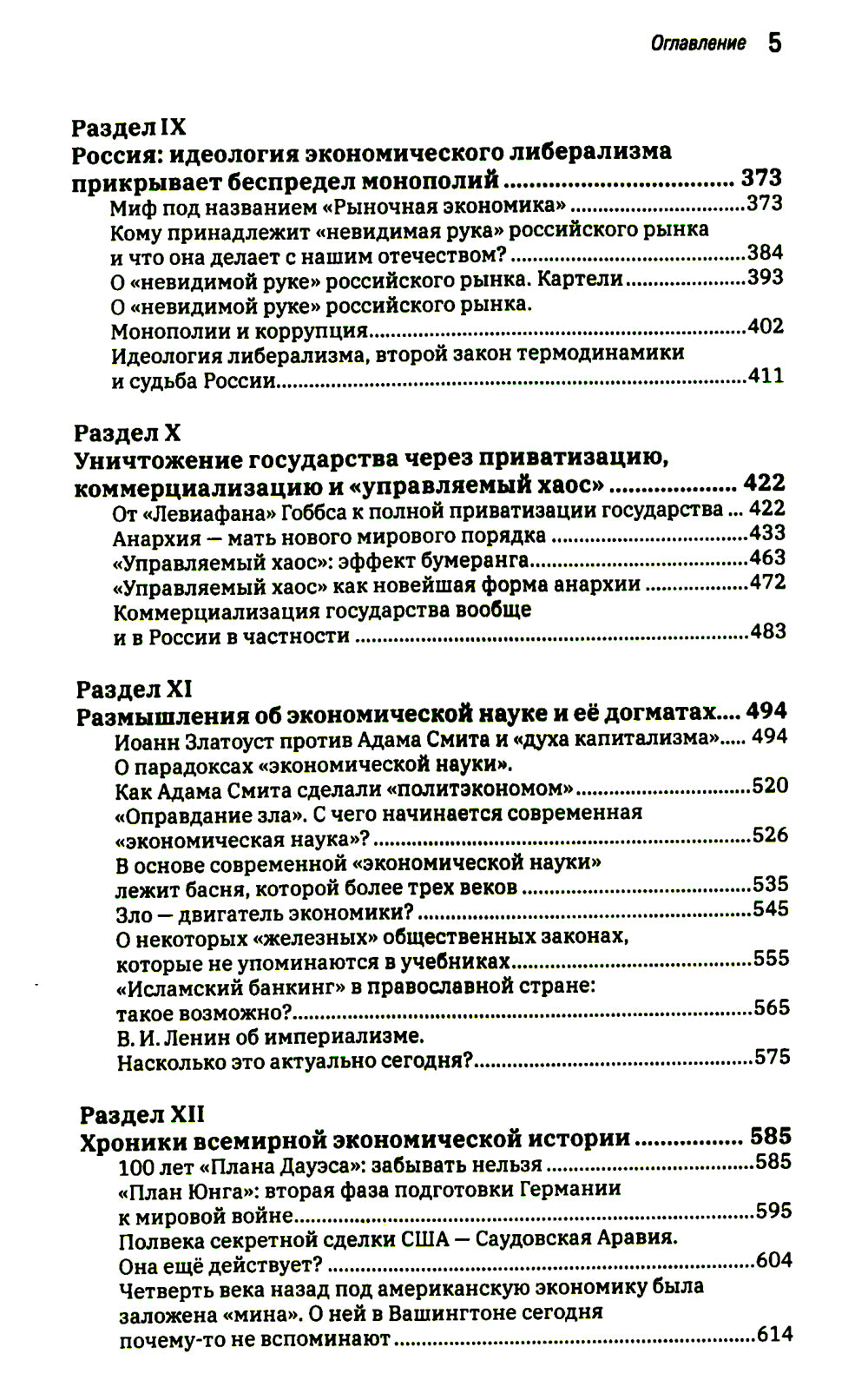 Оглавление 5

Раздел IX
Россия: идеология экономического либерализма прикрывает беспредел монополий 373
Миф под названием «Рыночная экономика» 373
Кому принадлежит «невидимая рука» российского рынка и что она делает с нашим отечеством? 384
О «невидимой руке» российского рынка. Картели 393
О «невидимой руке» российского рынка. Монополии и коррупция 402
Идеология либерализма, второй закон термодинамики и судьба России 411

Раздел X
Уничтожение государства через приватизацию, коммерциализацию и «управляемый хаос» 422
От «Левиафана» Гоббса к полной приватизации государства 422
Анархия — мать нового мирового порядка 433
«Управляемый хаос»: эффект бумеранга 463
«Управляемый хаос» как новейшая форма анархии 472
Коммерциализация государства вообще и в России в частности 483

Раздел XI
Размышления об экономической науке и её догматах 494
Иоанн Златоуст против Адама Смита и «духа капитализма» 494
О парадоксах «экономической науки». Как Адама Смита сделали «политэкономом» 520
«Оправдание зла». С чего начинается современная «экономическая наука»? 526
В основе современной «экономической науки» лежит басня, которой более трех веков 535
Зло — двигатель экономики? 545
О некоторых «железных» общественных законах, которые не упоминаются в учебниках 555
«Исламский банкинг» в православной стране: такое возможно? 565
В. И. Ленин об империализме. Насколько это актуально сегодня? 575

Раздел XII
Хроники всемирной экономической истории 585
100 лет «Плана Дауэса»: забывать нельзя 585
«План Юнга»: вторая фаза подготовки Германии к мировой войне 595
Полвека секретной сделки США — Саудовская Аравия. Она ещё действует? 604
Четверть века назад под американскую экономику была заложена «мина». О ней в Вашингтоне сегодня почему-то не вспоминают 614